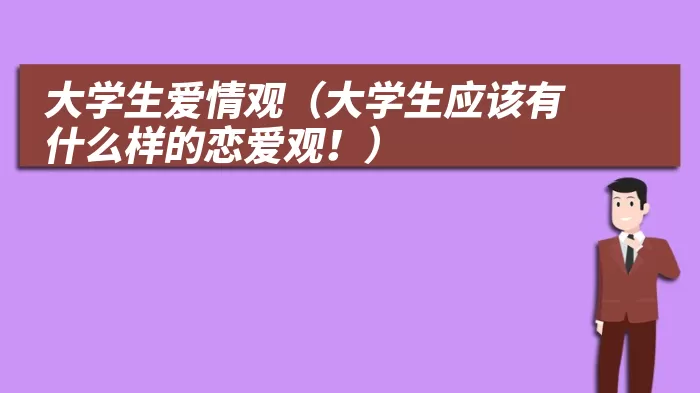 大学生爱情观（大学生应该有什么样的恋爱观！）